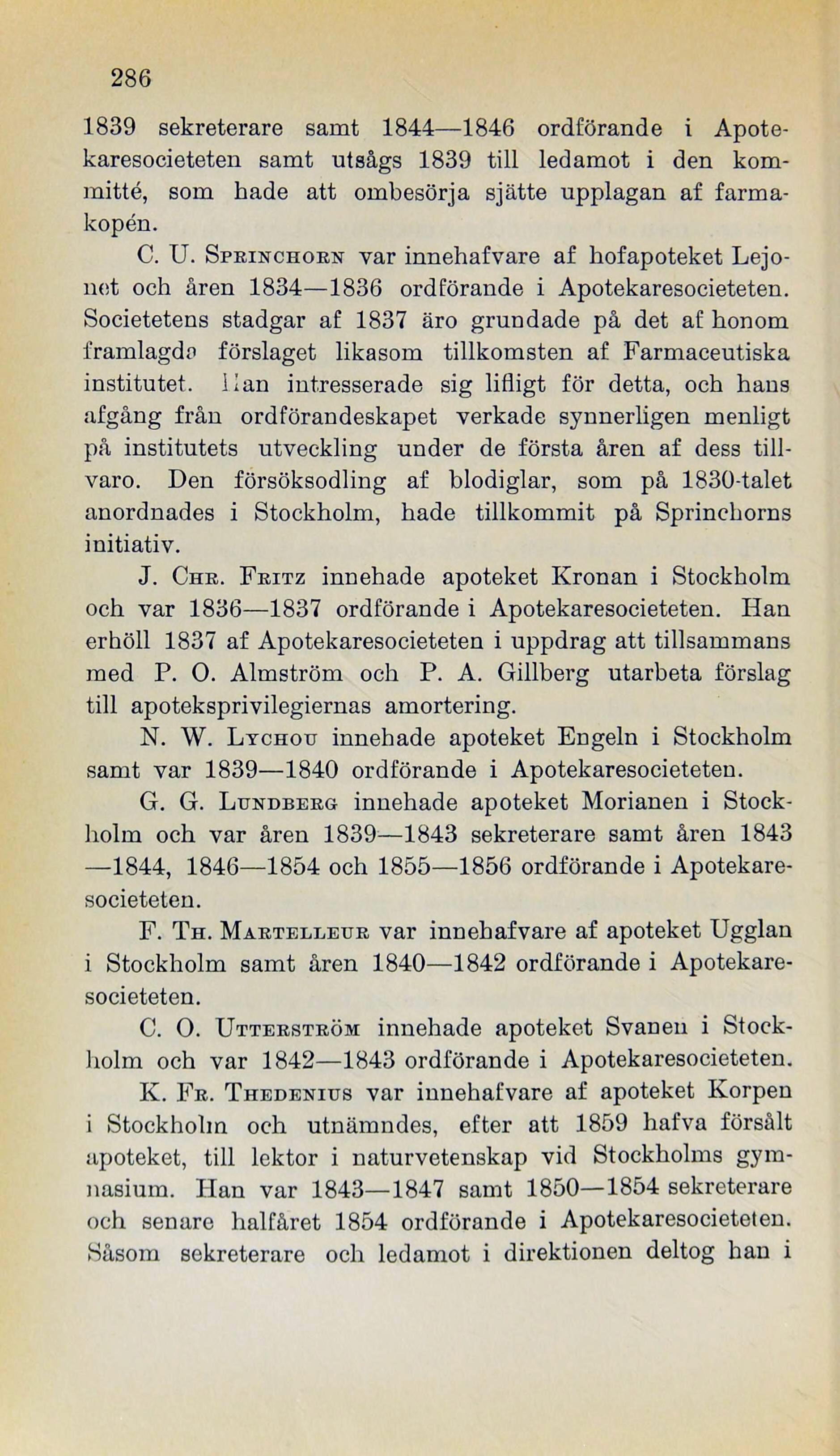 286

1839 sekreterare samt 1844—1846 ordförande i Apotekaresocieteten samt utsågs 1839 till ledamot i den kommitté, som hade att ombesörja sjätte upplagan af farmakopén.

C. U. Sprinchorn var innehafvare af hofapoteket Lejonet och åren 1834—1836 ordförande i Apotekaresocieteten. Societetens stadgar af 1837 äro grundade på det af honom framlagda förslaget likasom tillkomsten af Farmaceutiska institutet. Han intresserade sig lifligt för detta, och hans afgång från ordförandeskapet verkade synnerligen menligt på institutets utveckling under de första åren af dess tillvaro. Den försöksodling af blodiglar, som på 1830-talet anordnades i Stockholm, hade tillkommit på Sprinchorns initiativ.

J. Chr. Fritz innehade apoteket Kronan i Stockholm och var 1836—1837 ordförande i Apotekaresocieteten. Han erhöll 1837 af Apotekaresocieteten i uppdrag att tillsammans med P. O. Almström och P. A. Gillberg utarbeta förslag till apoteksprivilegiernas amortering.

N. W. Lychou innehade apoteket Engeln i Stockholm samt var 1839—1840 ordförande i Apotekaresocieteten.

G. G. Lundberg innehade apoteket Morianen i Stockholm och var åren 1839—1843 sekreterare samt åren 1843—1844, 1846—1854 och 1855—1856 ordförande i Apotekaresocieteten.

F. Th. Martelleur var innehafvare af apoteket Ugglan i Stockholm samt åren 1840—1842 ordförande i Apotekaresocieteten.

C. O. Utterström innehade apoteket Svanen i Stockholm och var 1842—1843 ordförande i Apotekaresocieteten.

K. Fr. Thedenius var innehafvare af apoteket Korpen i Stockholm och utnämndes, efter att 1859 hafva försålt apoteket, till lektor i naturvetenskap vid Stockholms gymnasium. Han var 1843—1847 samt 1850—1854 sekreterare och senare halfåret 1854 ordförande i Apotekaresocieteten. Såsom sekreterare och ledamot i direktionen deltog han i